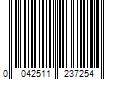 0 042511 237254